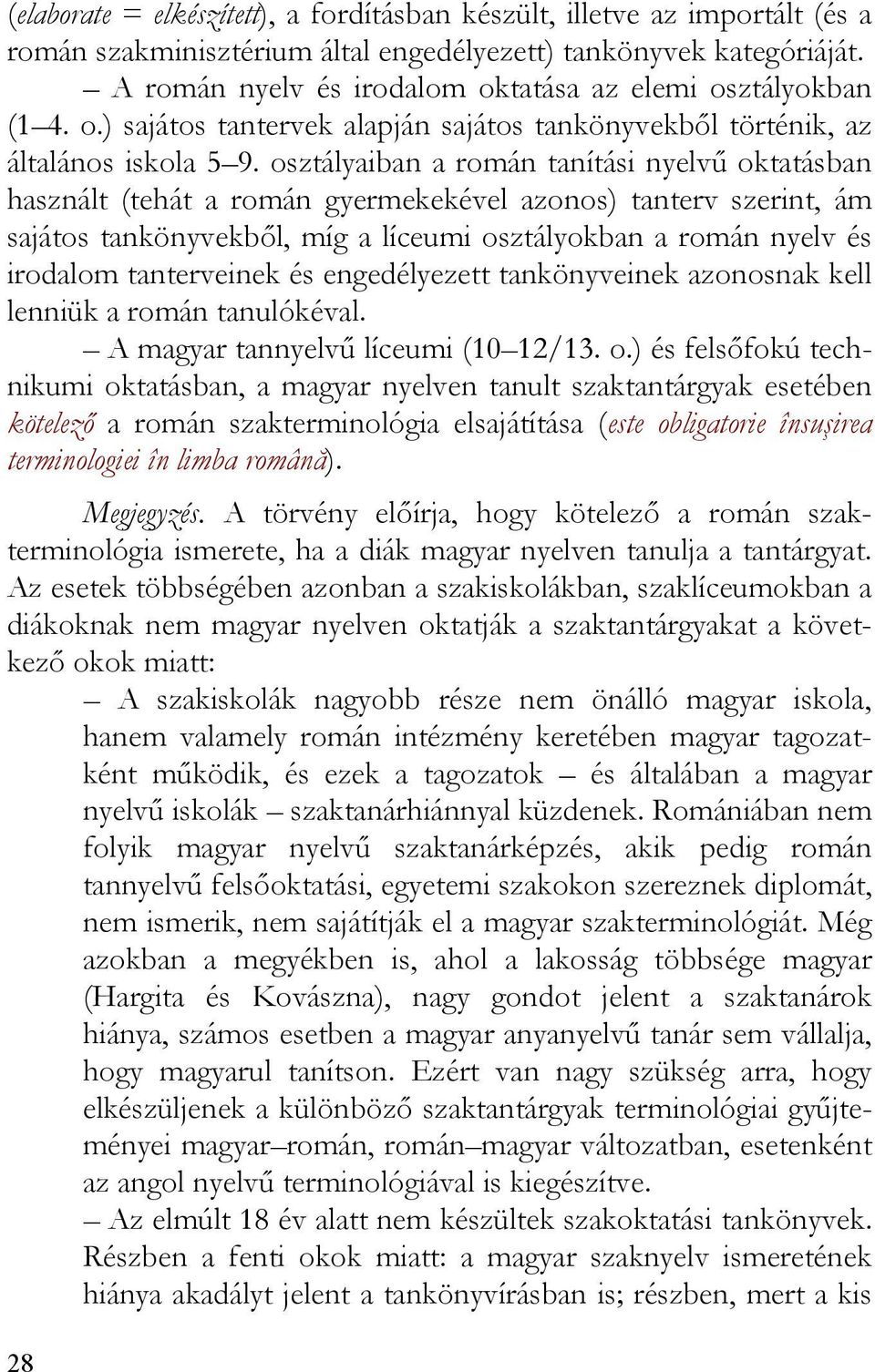 (elaborate = elkészített), a fordításban készült, illetve az importált (és a román szakminisztérium által engedélyezett) tankönyvek kategóriáját.

– A román nyelv és irodalom oktatása az elemi osztályokban (1–4. o.) sajátos tantervek alapján sajátos tankönyvekből történik, az általános iskola 5–9. osztályaiban a román tanítási nyelvű oktatásban használt (tehát a román gyermekekével azonos) tanterv szerint, ám sajátos tankönyvekből, míg a líceumi osztályokban a román nyelv és irodalom tanterveinek és engedélyezett tankönyveinek azonosnak kell lenniük a román tanulókéval.

– A magyar tannyelvű líceumi (10–12/13. o.) és felsőfokú technikumi oktatásban, a magyar nyelven tanult szaktantárgyak esetében kötelező a román szakterminológia elsajátítása (este obligatorie însușirea terminologiei în limba română).

Megjegyzés. A törvény előírja, hogy kötelező a román szakterminológia ismerete, ha a diák magyar nyelven tanulja a tantárgyat. Az esetek többségében azonban a szakiskolákban, szaklíceumokban a diákoknak nem magyar nyelven oktatják a szaktantárgyakat a következő okok miatt:

– A szakiskolák nagyobb része nem önálló magyar iskola, hanem valamely román intézmény keretében magyar tagozatként működik, és ezek a tagozatok – és általában a magyar nyelvű iskolák – szaktanárhiánnyal küzdenek. Romániában nem folyik magyar nyelvű szaktanárképzés, akik pedig román tannyelvű felsőoktatási, egyetemi szakokon szereznek diplomát, nem ismerik, nem sajátítják el a magyar szakterminológiát. Még azokban a megyékben is, ahol a lakosság többsége magyar (Hargita és Kovászna), nagy gondot jelent a szaktanárok hiánya, számos esetben a magyar anyanyelvű tanár sem vállalja, hogy magyarul tanítson. Ezért van nagy szükség arra, hogy elkészüljenek a különböző szaktantárgyak terminológiai gyűjteményei magyar–román, román–magyar változatban, esetenként az angol nyelvű terminológiával is kiegészítve.

– Az elmúlt 18 év alatt nem készültek szakoktatási tankönyvek. Részben a fenti okok miatt: a magyar szaknyelv ismeretének hiánya akadályt jelent a tankönyvírásban is; részben, mert a kis

28